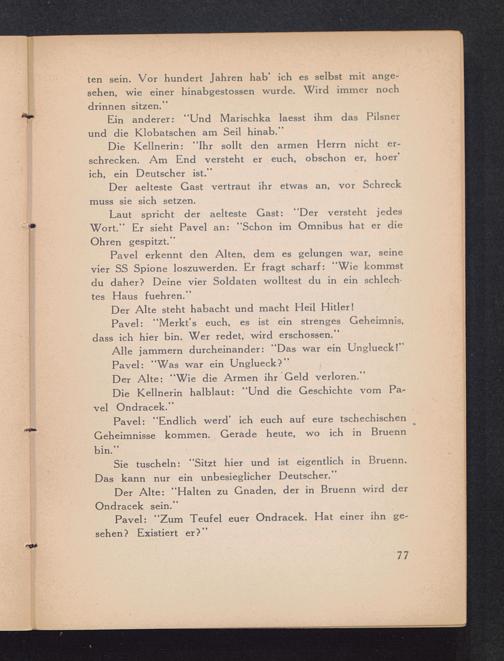 ten sein. Vor hundert Jahren hab' ich es selbst mit angesehen, wie einer hinabgestossen wurde. Wird immer noch drinnen sitzen."

Ein anderer: "Und Marischka laesst ihm das Pilsner und die Klobatschen am Seil hinab."

Die Kellnerin: "Ihr sollt den armen Herrn nicht erschrecken. Am End versteht er euch, obschon er, hoer' ich, ein Deutscher ist."

Der aelteste Gast vertraut ihr etwas an, vor Schreck muss sie sich setzen.

Laut spricht der aelteste Gast: "Der versteht jedes Wort." Er sieht Pavel an: "Schon im Omnibus hat er die Ohren gespitzt."

Pavel erkennt den Alten, dem es gelungen war, seine vier SS Spione loszuwerden. Er fragt scharf: "Wie kommst du daher? Deine vier Soldaten wolltest du in ein schlechtes Haus fuehren."

Der Alte steht habacht und macht Heil Hitler!

Pavel: "Merkt's euch, es ist ein strenges Geheimnis, dass ich hier bin. Wer redet, wird erschossen."

Alle jammern durcheinander: "Das war ein Unglueck!"

Pavel: "Was war ein Unglueck?"

Der Alte: "Wie die Armen ihr Geld verloren."

Die Kellnerin halblaut: "Und die Geschichte vom Pavel Ondracek."

Pavel: "Endlich werd' ich euch auf eure tschechischen Geheimnisse kommen. Gerade heute, wo ich in Bruenn bin."

Sie tuscheln: "Sitzt hier und ist eigentlich in Bruenn. Das kann nur ein unbesieglicher Deutscher."

Der Alte: "Halten zu Gnaden, der in Bruenn wird der Ondracek sein."

Pavel: "Zum Teufel euer Ondracek. Hat einer ihn gesehen? Existiert er?"

77